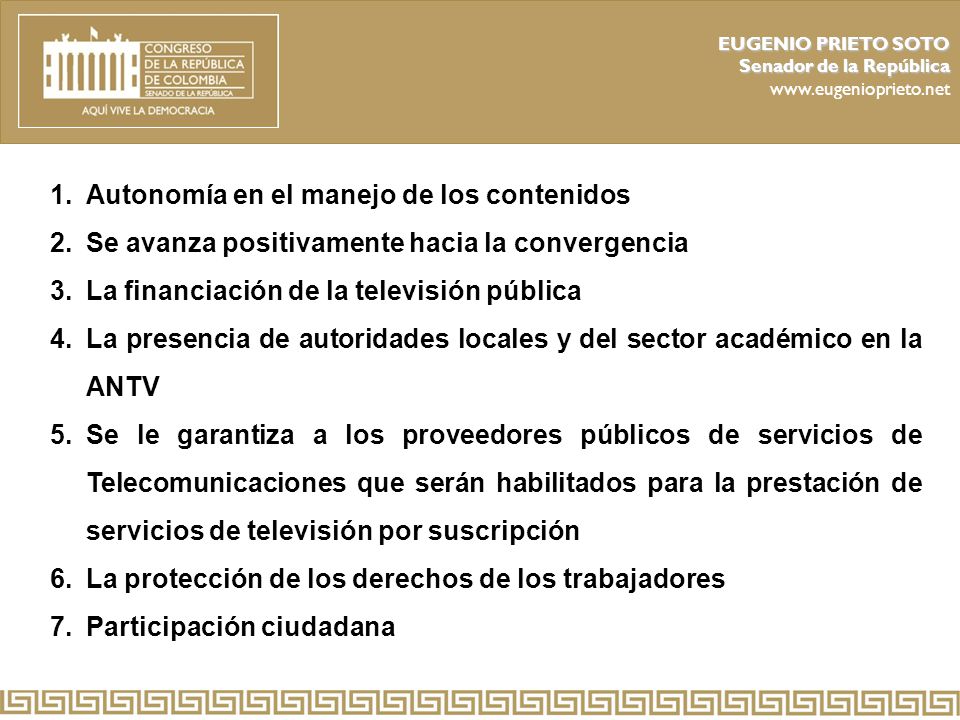 CONGRESO
DE LA REPÚBLICA
DE COLOMBIA
SENADO DE LA REPÚBLICA
AQUÍ VIVE LA DEMOCRACIA

EUGENIO PRIETO SOTO
Senador de la República
www.eugenioprieto.net

1. Autonomía en el manejo de los contenidos
2. Se avanza positivamente hacia la convergencia
3. La financiación de la televisión pública
4. La presencia de autoridades locales y del sector académico en la ANTV
5. Se le garantiza a los proveedores públicos de servicios de Telecomunicaciones que serán habilitados para la prestación de servicios de televisión por suscripción
6. La protección de los derechos de los trabajadores
7. Participación ciudadana